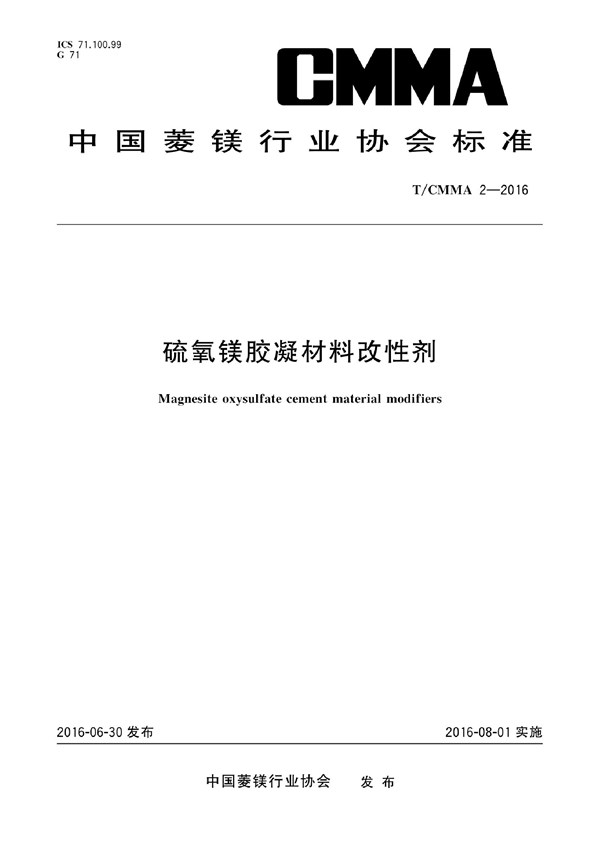 ICS 71.100.99
G 71

CMMA

中国菱镁行业协会标准

T/CMMA 2—2016

硫氧镁胶凝材料改性剂

Magnesite oxysulfate cement material modifiers

2016-06-30 发布

2016-08-01 实施

中国菱镁行业协会 发布